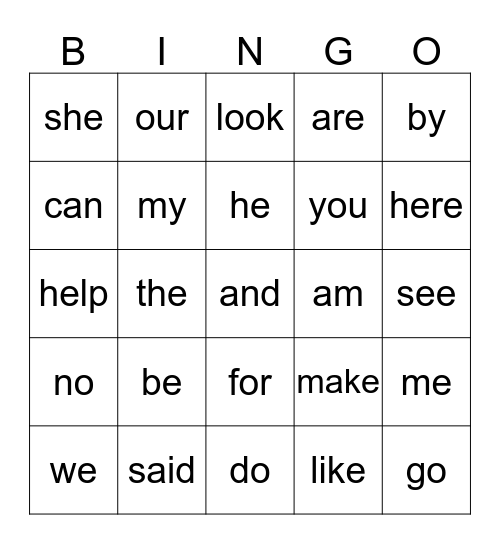 | B | I | N | G | O |
|---|---|---|---|---|
| she | our | look | are | by |
| can | my | he | you | here |
| help | the | and | am | see |
| no | be | for | make | me |
| we | said | do | like | go |